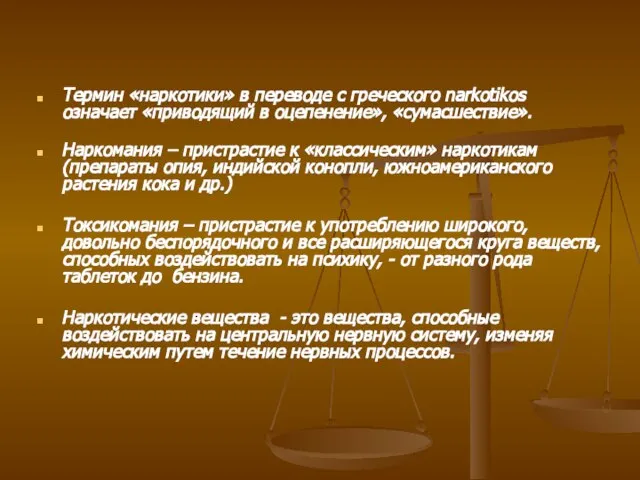 Термин «наркотики» в переводе с греческого narkotikos означает «приводящий в оцепенение», «сумасшествие».

Наркомания – пристрастие к «классическим» наркотикам (препараты опия, индийской конопли, южноамериканского растения кока и др.)

Токсикомания – пристрастие к употреблению широкого, довольно беспорядочного и все расширяющегося круга веществ, способных воздействовать на психику, - от разного рода таблеток до бензина.

Наркотические вещества - это вещества, способные воздействовать на центральную нервную систему, изменяя химическим путем течение нервных процессов.